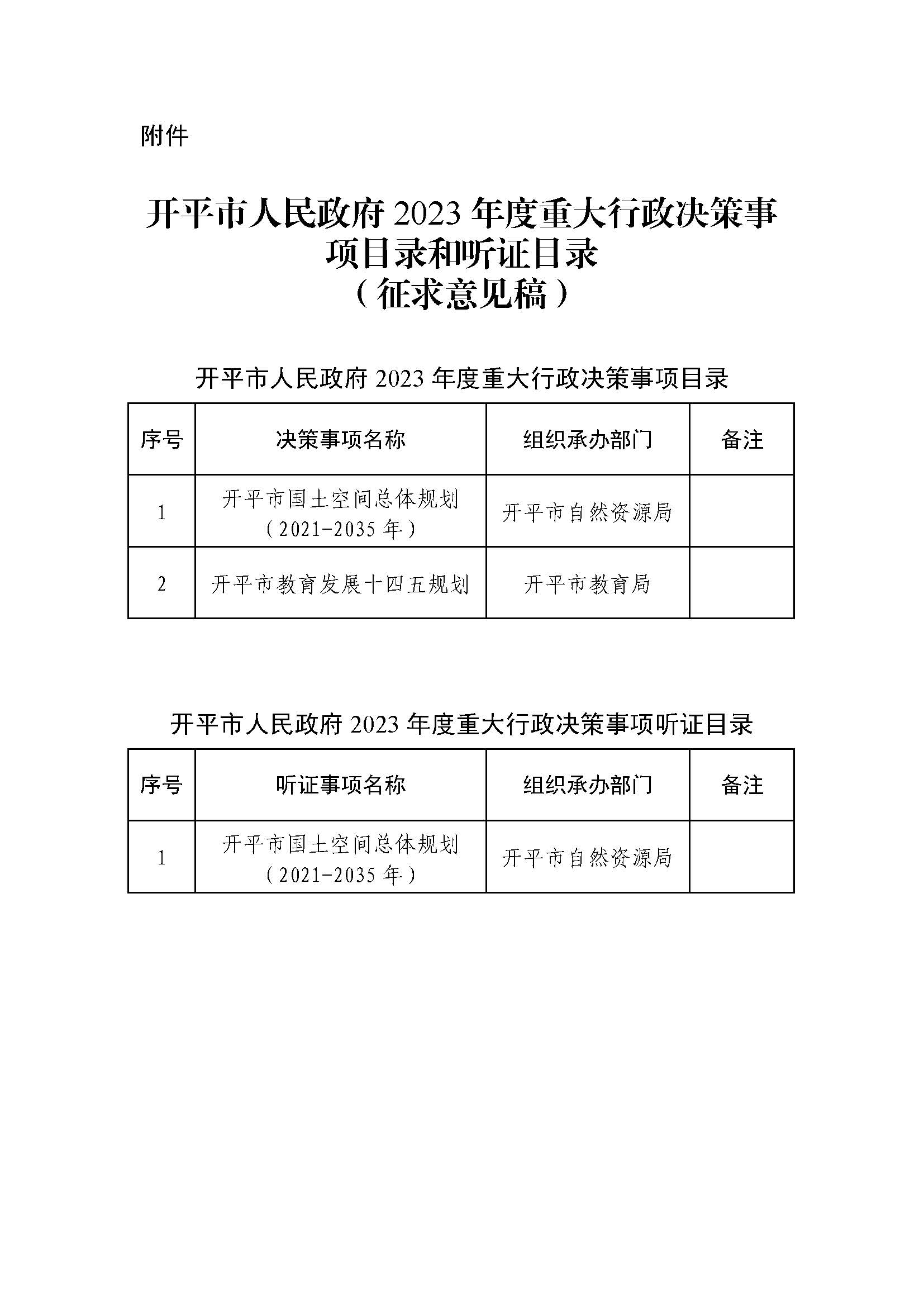 附件

开平市人民政府 2023 年度重大行政决策事项目录和听证目录
（征求意见稿）

开平市人民政府 2023 年度重大行政决策事项目录

| 序号 | 决策事项名称 | 组织承办部门 | 备注 |
|---|---|---|---|
| 1 | 开平市国土空间总体规划（2021-2035 年） | 开平市自然资源局 | |
| 2 | 开平市教育发展十四五规划 | 开平市教育局 | |

开平市人民政府 2023 年度重大行政决策事项听证目录

| 序号 | 听证事项名称 | 组织承办部门 | 备注 |
|---|---|---|---|
| 1 | 开平市国土空间总体规划（2021-2035 年） | 开平市自然资源局 | |